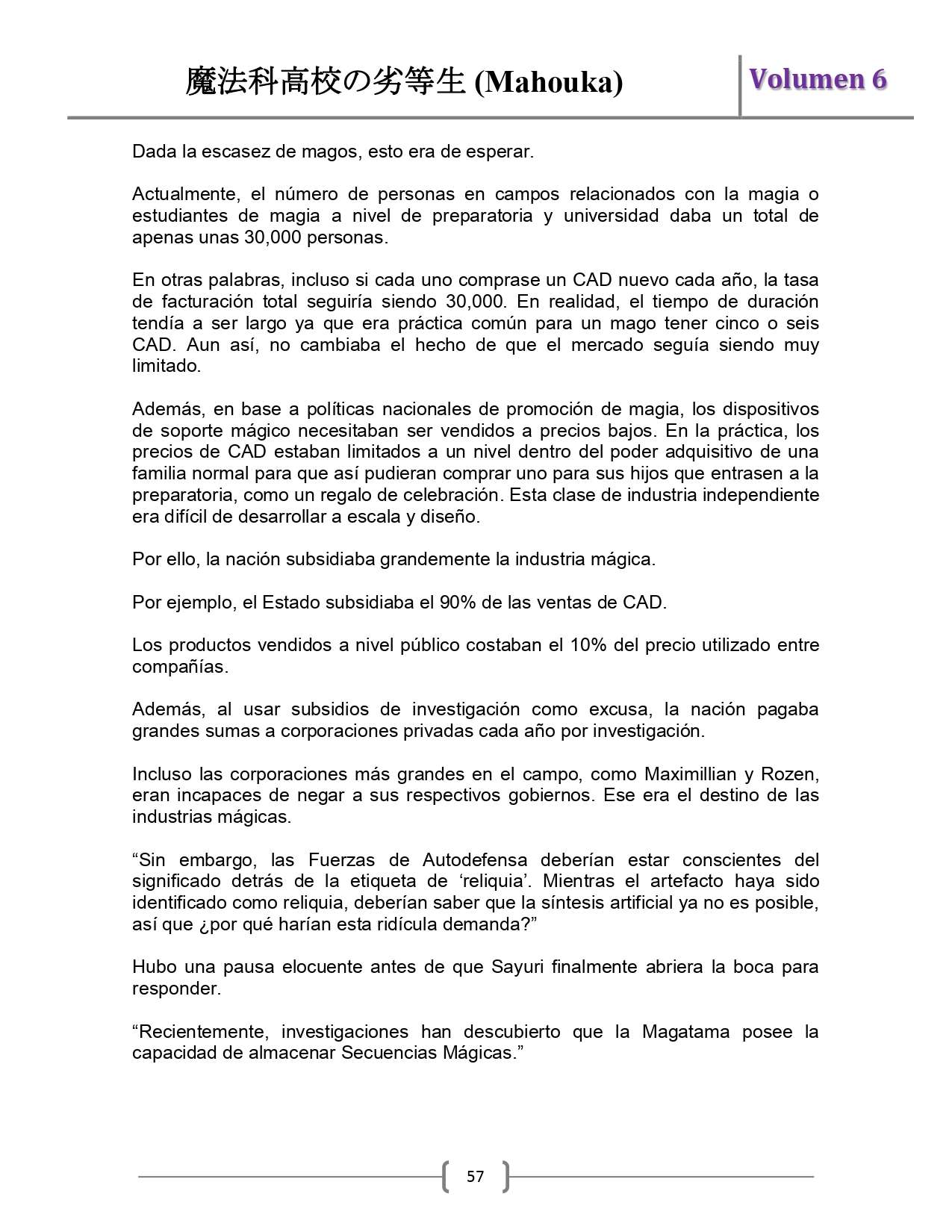 魔法科高校の劣等生 (Mahouka)

Volumen 6

Dada la escasez de magos, esto era de esperar.

Actualmente, el número de personas en campos relacionados con la magia o estudiantes de magia a nivel de preparatoria y universidad daba un total de apenas unas 30,000 personas.

En otras palabras, incluso si cada uno comprase un CAD nuevo cada año, la tasa de facturación total seguiría siendo 30,000. En realidad, el tiempo de duración tendía a ser largo ya que era práctica común para un mago tener cinco o seis CAD. Aun así, no cambiaba el hecho de que el mercado seguía siendo muy limitado.

Además, en base a políticas nacionales de promoción de magia, los dispositivos de soporte mágico necesitaban ser vendidos a precios bajos. En la práctica, los precios de CAD estaban limitados a un nivel dentro del poder adquisitivo de una familia normal para que así pudieran comprar uno para sus hijos que entrasen a la preparatoria, como un regalo de celebración. Esta clase de industria independiente era difícil de desarrollar a escala y diseño.

Por ello, la nación subsidiaba grandemente la industria mágica.

Por ejemplo, el Estado subsidiaba el 90% de las ventas de CAD.

Los productos vendidos a nivel público costaban el 10% del precio utilizado entre compañías.

Además, al usar subsidios de investigación como excusa, la nación pagaba grandes sumas a corporaciones privadas cada año por investigación.

Incluso las corporaciones más grandes en el campo, como Maximillian y Rozen, eran incapaces de negar a sus respectivos gobiernos. Ese era el destino de las industrias mágicas.

“Sin embargo, las Fuerzas de Autodefensa deberían estar conscientes del significado detrás de la etiqueta de ‘reliquia’. Mientras el artefacto haya sido identificado como reliquia, deberían saber que la síntesis artificial ya no es posible, así que ¿por qué harían esta ridícula demanda?”

Hubo una pausa elocuente antes de que Sayuri finalmente abriera la boca para responder.

“Recientemente, investigaciones han descubierto que la Magatama posee la capacidad de almacenar Secuencias Mágicas.”

57